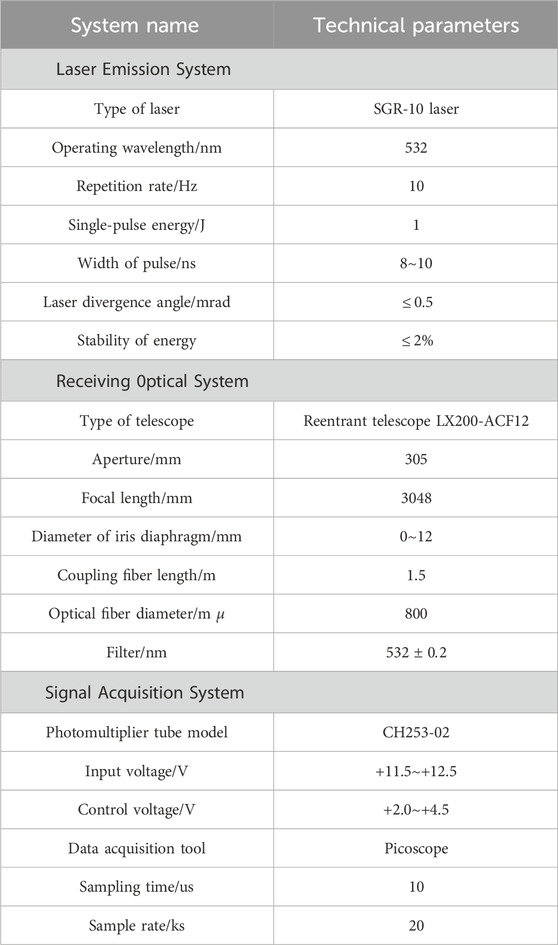 | System name | Technical parameters |
|---|---|
| Laser Emission System | |
| Type of laser | SGR-10 laser |
| Operating wavelength/nm | 532 |
| Repetition rate/Hz | 10 |
| Single-pulse energy/J | 1 |
| Width of pulse/ns | 8~10 |
| Laser divergence angle/mrad | ≤ 0.5 |
| Stability of energy | ≤ 2% |
| Receiving 0ptical System | |
| Type of telescope | Reentrant telescope LX200-ACF12 |
| Aperture/mm | 305 |
| Focal length/mm | 3048 |
| Diameter of iris diaphragm/mm | 0~12 |
| Coupling fiber length/m | 1.5 |
| Optical fiber diameter/m $\mu$ | 800 |
| Filter/nm | 532 ± 0.2 |
| Signal Acquisition System | |
| Photomultiplier tube model | CH253-02 |
| Input voltage/V | +11.5~+12.5 |
| Control voltage/V | +2.0~+4.5 |
| Data acquisition tool | Picoscope |
| Sampling time/us | 10 |
| Sample rate/ks | 20 |